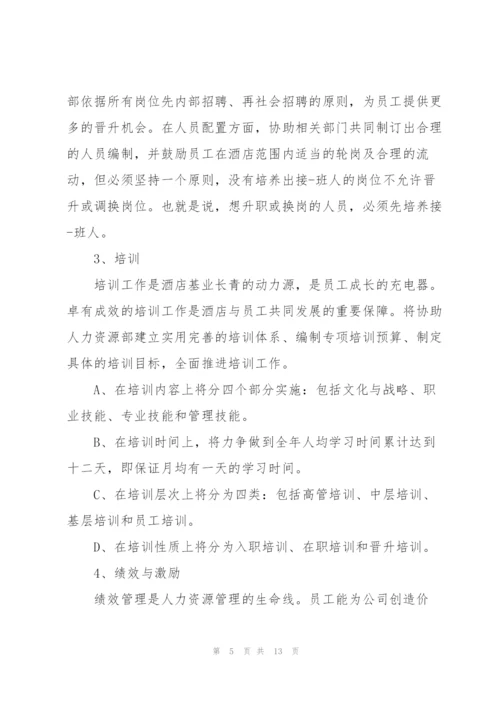 部依据所有岗位先内部招聘、再社会招聘的原则，为员工提供更多的晋升机会。在人员配置方面，协助相关部门共同制订出合理的人员编制，并鼓励员工在酒店范围内适当的轮岗及合理的流动，但必须坚持一个原则，没有培养出接-班人的岗位不允许晋升或调换岗位。也就是说，想升职或换岗的人员，必须先培养接-班人。

3、培训

培训工作是酒店基业长青的动力源，是员工成长的充电器。卓有成效的培训工作是酒店与员工共同发展的重要保障。将协助人力资源部建立实用完善的培训体系、编制专项培训预算、制定具体的培训目标，全面推进培训工作。

A、在培训内容上将分四个部分实施：包括文化与战略、职业技能、专业技能和管理技能。

B、在培训时间上，将力争做到全年人均学习时间累计达到十二天，即保证月均有一天的学习时间。

C、在培训层次上将分为四类：包括高管培训、中层培训、基层培训和员工培训。

D、在培训性质上将分为入职培训、在职培训和晋升培训。

4、绩效与激励

绩效管理是人力资源管理的生命线。员工能为公司创造价

第 5 页 共 13 页